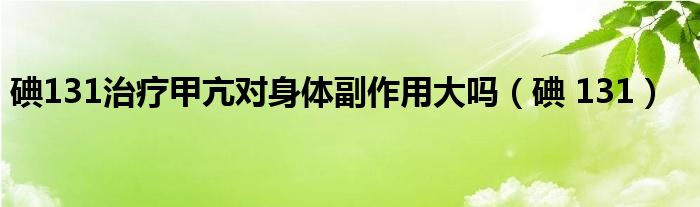 碘131治疗甲亢对身体副作用大吗（碘 131）